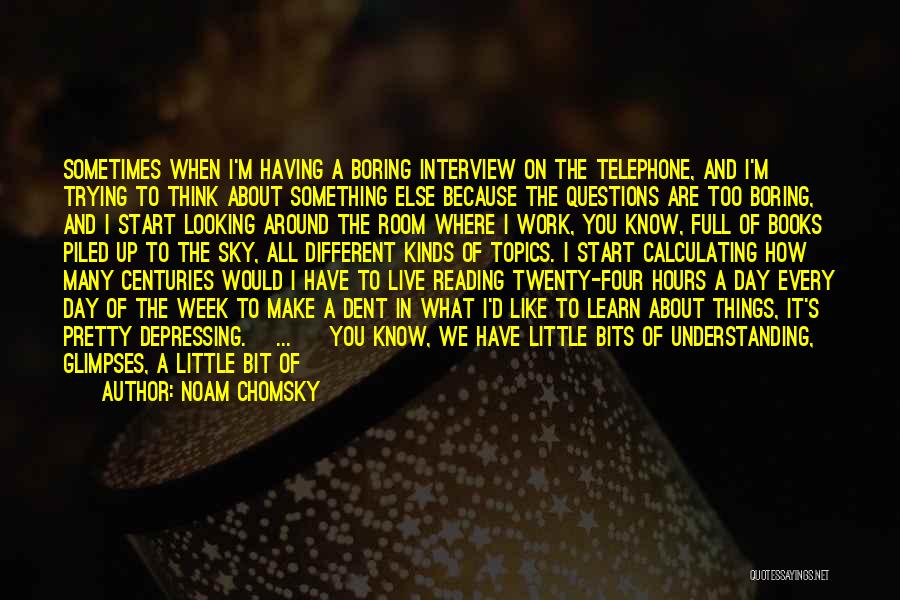 SOMETIMES WHEN I'M HAVING A BORING INTERVIEW ON THE TELEPHONE, AND I'M TRYING TO THINK ABOUT SOMETHING ELSE BECAUSE THE QUESTIONS ARE TOO BORING, AND I START LOOKING AROUND THE ROOM WHERE I WORK, YOU KNOW, FULL OF BOOKS PILED UP TO THE SKY, ALL DIFFERENT KINDS OF TOPICS. I START CALCULATING HOW MANY CENTURIES WOULD I HAVE TO LIVE READING TWENTY-FOUR HOURS A DAY EVERY DAY OF THE WEEK TO MAKE A DENT IN WHAT I'D LIKE TO LEARN ABOUT THINGS, IT'S PRETTY DEPRESSING. ... YOU KNOW, WE HAVE LITTLE BITS OF UNDERSTANDING, GLIMPSES, A LITTLE BIT OF

AUTHOR: NOAM CHOMSKY

QUOTESSAYINGS.NET